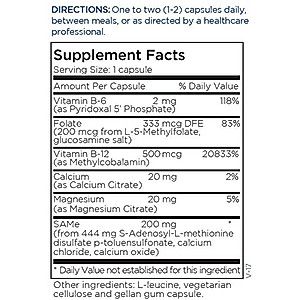 DIRECTIONS: One to two (1-2) capsules daily, between meals, or as directed by a healthcare professional.

Supplement Facts
Serving Size: 1 capsule

| Amount Per Capsule | | % Daily Value |
|---|---|---|
| Vitamin B-6 (as Pyridoxal 5' Phosphate) | 2 mg | 118% |
| Folate (200 mcg from L-5-Methylfolate, glucosamine salt) | 333 mcg DFE | 83% |
| Vitamin B-12 (as Methylcobalamin) | 500 mcg | 20833% |
| Calcium (as Calcium Citrate) | 20 mg | 2% |
| Magnesium (as Magnesium Citrate) | 20 mg | 5% |
| SAMe (from 444 mg S-Adenosyl-L-methionine disulfate p-toluensulfonate, calcium chloride, calcium oxide) | 200 mg | * |

* Daily Value not established for this ingredient

V-17

Other ingredients: L-leucine, vegetarian cellulose and gellan gum capsule.